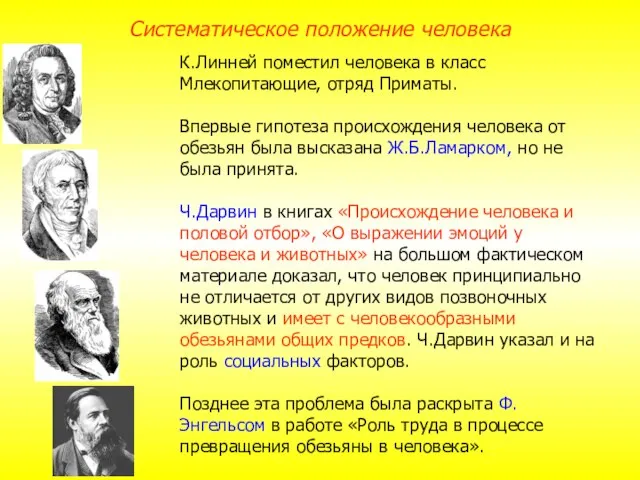 Систематическое положение человека

К.Линней поместил человека в класс Млекопитающие, отряд Приматы.

Впервые гипотеза происхождения человека от обезьян была высказана Ж.Б.Ламарком, но не была принята.

Ч.Дарвин в книгах «Происхождение человека и половой отбор», «О выражении эмоций у человека и животных» на большом фактическом материале доказал, что человек принципиально не отличается от других видов позвоночных животных и имеет с человекообразными обезьянами общих предков. Ч.Дарвин указал и на роль социальных факторов.

Позднее эта проблема была раскрыта Ф. Энгельсом в работе «Роль труда в процессе превращения обезьяны в человека».